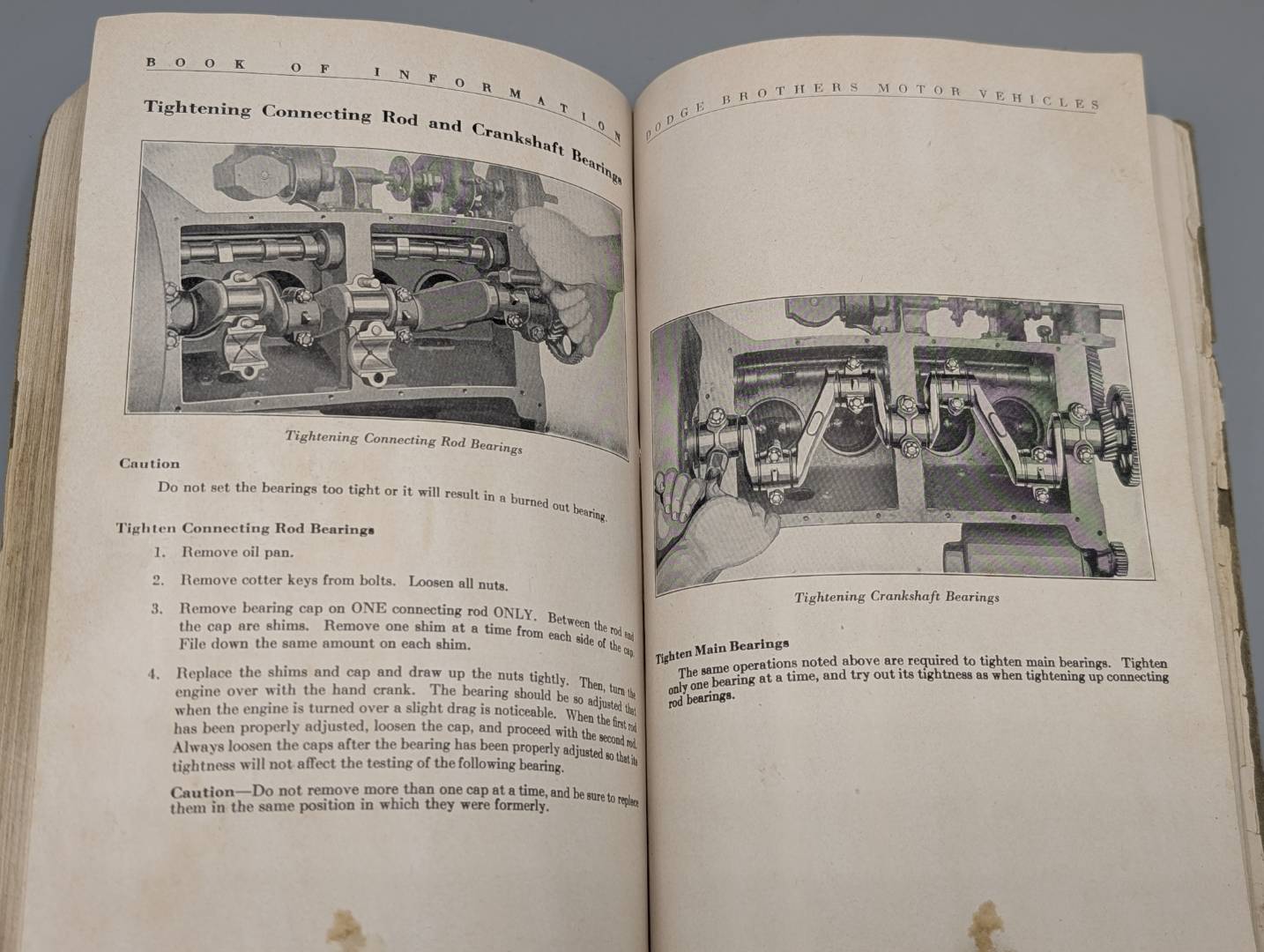 BOOK OF INFORMATION

Tightening Connecting Rod and Crankshaft Bearings

Tightening Connecting Rod Bearings

Caution

Do not set the bearings too tight or it will result in a burned out bearing.

Tighten Connecting Rod Bearings

1. Remove oil pan.

2. Remove cotter keys from bolts. Loosen all nuts.

3. Remove bearing cap on ONE connecting rod ONLY. Between the rod and the cap are shims. Remove one shim at a time from each side of the cap. File down the same amount on each shim.

4. Replace the shims and cap and draw up the nuts tightly. Then, turn the engine over with the hand crank. The bearing should be so adjusted that when the engine is turned over a slight drag is noticeable. When the first rod has been properly adjusted, loosen the cap, and proceed with the second rod. Always loosen the caps after the bearing has been properly adjusted so that its tightness will not affect the testing of the following bearing.

Caution—Do not remove more than one cap at a time, and be sure to replace them in the same position in which they were formerly.

DODGE BROTHERS MOTOR VEHICLES

Tightening Crankshaft Bearings

Tighten Main Bearings

The same operations noted above are required to tighten main bearings. Tighten only one bearing at a time, and try out its tightness as when tightening up connecting rod bearings.